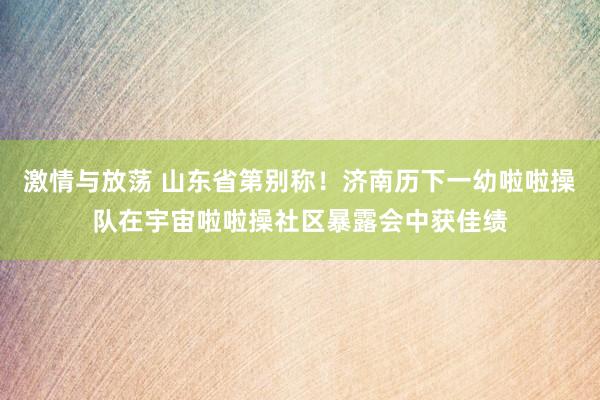 激情与放荡 山东省第别称！济南历下一幼啦啦操队在宇宙啦啦操社区暴露会中获佳绩